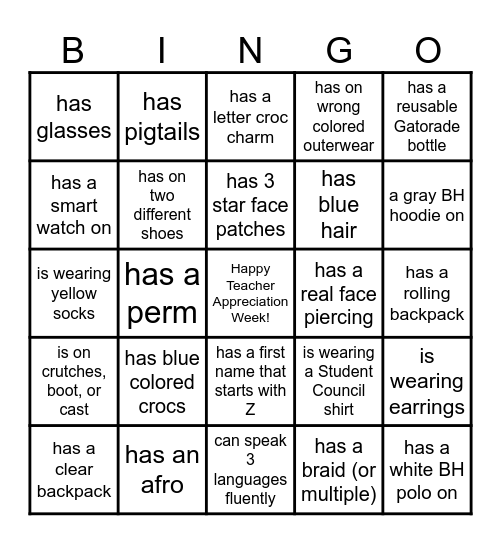 | B | I | N | G | O |
|---|---|---|---|---|
| has glasses | has pigtails | has a letter croc charm | has on wrong colored outerwear | has a reusable Gatorade bottle |
| has a smart watch on | has on two different shoes | has 3 star face patches | has blue hair | a gray BH hoodie on |
| is wearing yellow socks | has a perm | Happy Teacher Appreciation Week! | has a real face piercing | has a rolling backpack |
| is on crutches, boot, or cast | has blue colored crocs | has a first name that starts with Z | is wearing a Student Council shirt | is wearing earrings |
| has a clear backpack | has an afro | can speak 3 languages fluently | has a braid (or multiple) | has a white BH polo on |